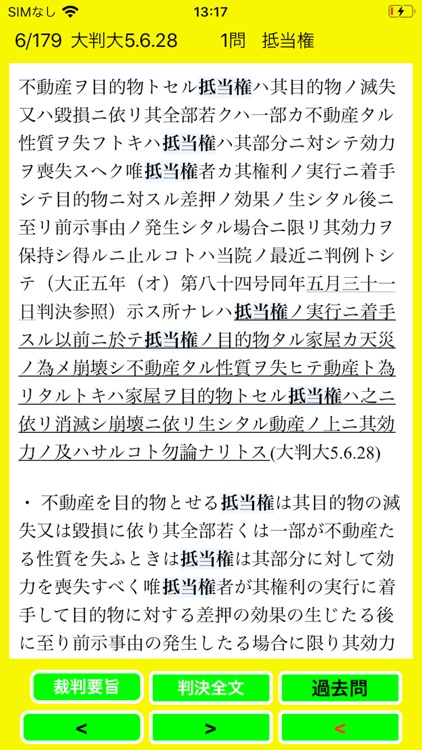 SIMなし 13:17

6/179 大判大5.6.28 1問 抵当権

不動産ヲ目的物トセル抵当権ハ其目的物ノ滅失又ハ毀損ニ依リ其全部若クハ一部カ不動産タル性質ヲ失フトキハ抵当権ハ其部分ニ対シテ効力ヲ喪失スヘク唯抵当権者カ其権利ノ実行ニ着手シテ目的物ニ対スル差押ノ効果ノ生シタル後ニ至リ前示事由ノ発生シタル場合ニ限リ其効力ヲ保持シ得ルニ止ルコトハ当院ノ最近ニ判例トシテ（大正五年（オ）第八十四号同年五月三十一日判決参照）示ス所ナレハ抵当権ノ実行ニ着手スル以前ニ於テ抵当権ノ目的物タル家屋カ天災ノ為メ崩壊シ不動産タル性質ヲ失ヒテ動産ト為リタルトキハ家屋ヲ目的物トセル抵当権ハ之ニ依リ消滅シ崩壊ニ依リ生シタル動産ノ上ニ其効力ノ及ハサルコト勿論ナリトス(大判大5.6.28)

・ 不動産を目的物とせる抵当権は其目的物の滅失又は毀損に依り其全部若くは一部が不動産たる性質を失ふときは抵当権は其部分に対して効力を喪失すべく唯抵当権者が其権利の実行に着手して目的物に対する差押の効果の生じたる後に至り前示事由の発生したる場合に限り其効力

裁判要旨 判決全文 過去問
< > <